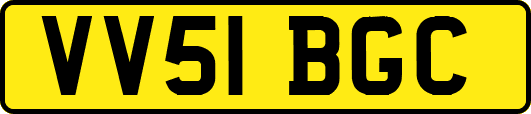 VV51 BGC